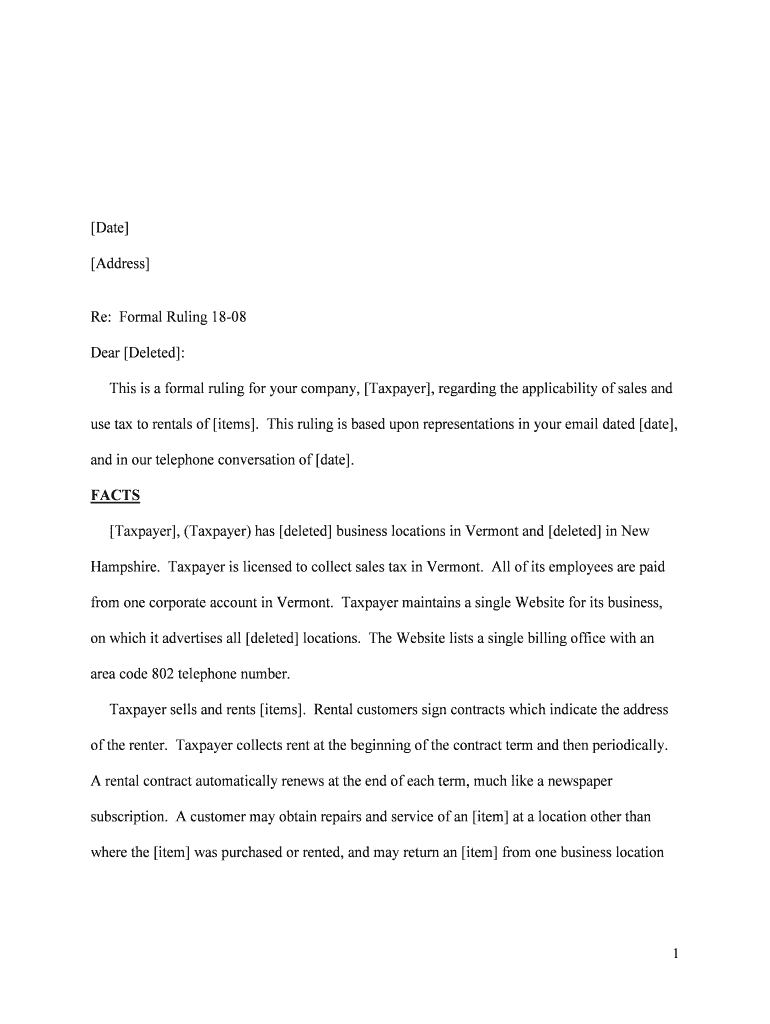 [Date]

[Address]

Re: Formal Ruling 18-08

Dear [Deleted]:

This is a formal ruling for your company, [Taxpayer], regarding the applicability of sales and use tax to rentals of [items]. This ruling is based upon representations in your email dated [date], and in our telephone conversation of [date].

FACTS

[Taxpayer], (Taxpayer) has [deleted] business locations in Vermont and [deleted] in New Hampshire. Taxpayer is licensed to collect sales tax in Vermont. All of its employees are paid from one corporate account in Vermont. Taxpayer maintains a single Website for its business, on which it advertises all [deleted] locations. The Website lists a single billing office with an area code 802 telephone number.

Taxpayer sells and rents [items]. Rental customers sign contracts which indicate the address of the renter. Taxpayer collects rent at the beginning of the contract term and then periodically. A rental contract automatically renews at the end of each term, much like a newspaper subscription. A customer may obtain repairs and service of an [item] at a location other than where the [item] was purchased or rented, and may return an [item] from one business location

1